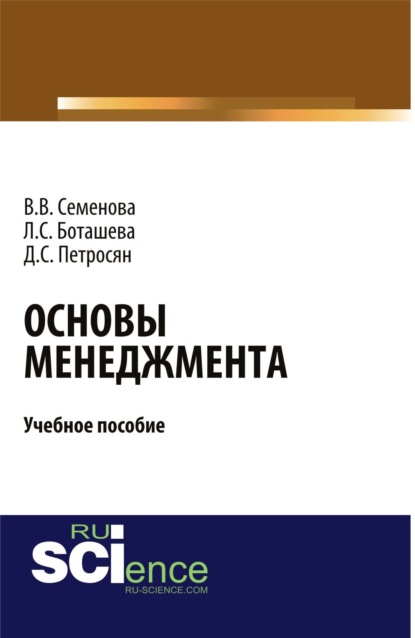 В.В. Семенова
Л.С. Боташева
Д.С. Петросян

ОСНОВЫ МЕНЕДЖМЕНТА

Учебное пособие

RU
SCIence
RU-SCIENCE.COM